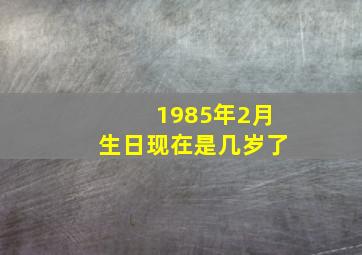 1985年2月
生日现在是几岁了